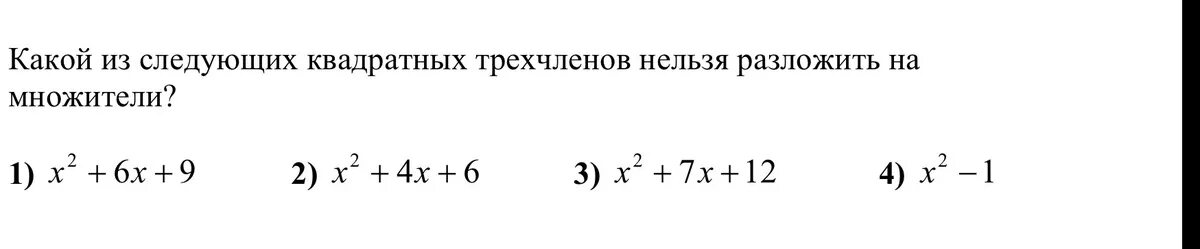 Какой из следующих квадратных трехчленов нельзя разложить на множители?

1) $x^2+6x+9$ 2) $x^2+4x+6$ 3) $x^2+7x+12$ 4) $x^2-1$